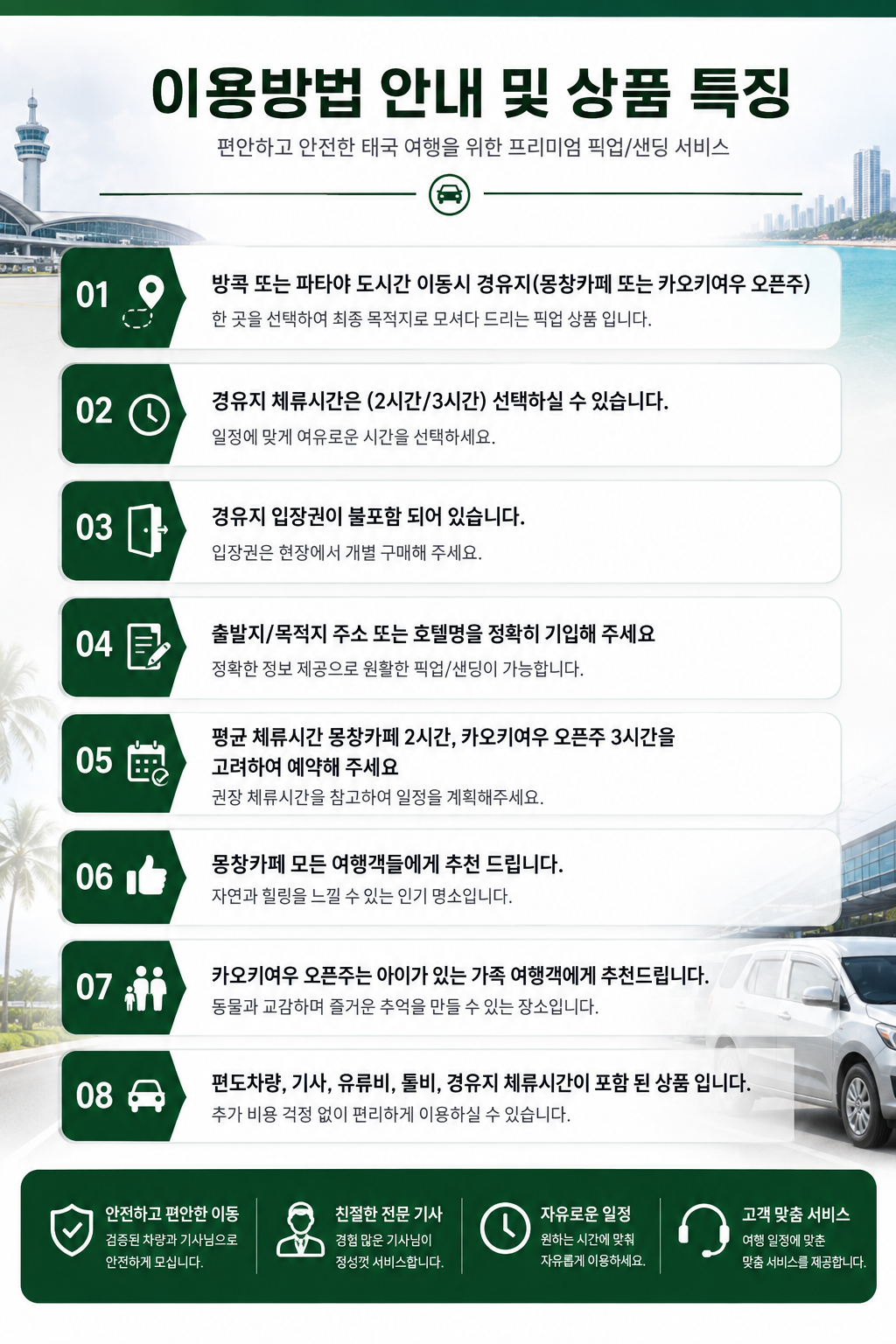 이용방법 안내 및 상품 특징

편안하고 안전한 태국 여행을 위한 프리미엄 픽업/샌딩 서비스

01 방콕 또는 파타야 도시간 이동시 경유지(몽창카페 또는 카오키여우 오픈주)
한 곳을 선택하여 최종 목적지로 모셔다 드리는 픽업 상품 입니다.

02 경유지 체류시간은 (2시간/3시간) 선택하실 수 있습니다.
일정에 맞게 여유로운 시간을 선택하세요.

03 경유지 입장권이 불포함 되어 있습니다.
입장권은 현장에서 개별 구매해 주세요.

04 출발지/목적지 주소 또는 호텔명을 정확히 기입해 주세요
정확한 정보 제공으로 원활한 픽업/샌딩이 가능합니다.

05 평균 체류시간 몽창카페 2시간, 카오키여우 오픈주 3시간을 고려하여 예약해 주세요
권장 체류시간을 참고하여 일정을 계획해주세요.

06 몽창카페 모든 여행객들에게 추천 드립니다.
자연과 힐링을 느낄 수 있는 인기 명소입니다.

07 카오키여우 오픈주는 아이가 있는 가족 여행객에게 추천드립니다.
동물과 교감하며 즐거운 추억을 만들 수 있는 장소입니다.

08 편도차량, 기사, 유류비, 톨비, 경유지 체류시간이 포함 된 상품 입니다.
추가 비용 걱정 없이 편리하게 이용하실 수 있습니다.

안전하고 편안한 이동
검증된 차량과 기사님으로 안전하게 모십니다.

친절한 전문 기사
경험 많은 기사님이 정성껏 서비스합니다.

자유로운 일정
원하는 시간에 맞춰 자유롭게 이용하세요.

고객 맞춤 서비스
여행 일정에 맞춘 맞춤 서비스를 제공합니다.